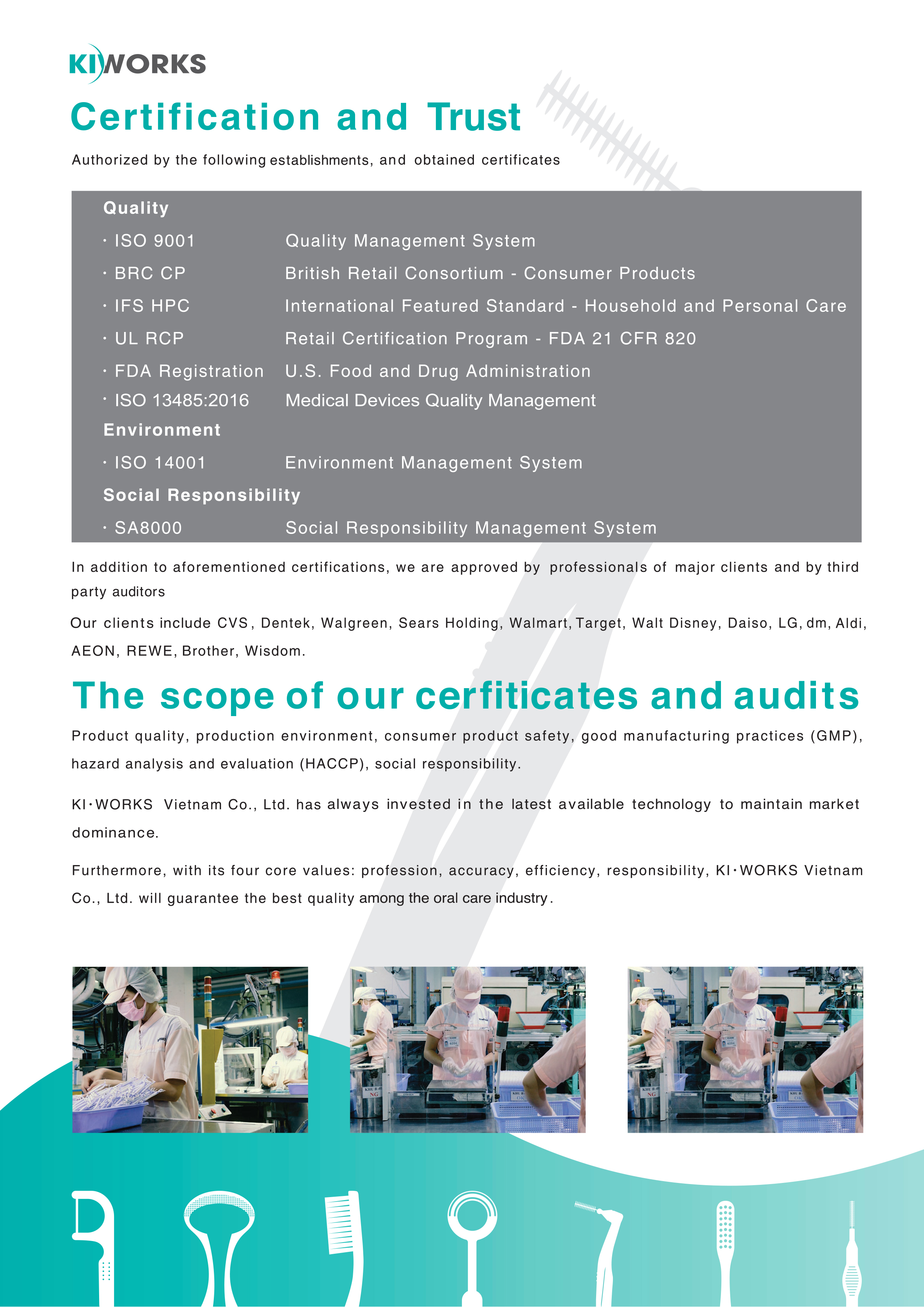 KIWORKS

Certification and Trust

Authorized by the following establishments, and obtained certificates

Quality

| | |
|---|---|
| · ISO 9001 | Quality Management System |
| · BRC CP | British Retail Consortium - Consumer Products |
| · IFS HPC | International Featured Standard - Household and Personal Care |
| · UL RCP | Retail Certification Program - FDA 21 CFR 820 |
| · FDA Registration | U.S. Food and Drug Administration |
| · ISO 13485:2016 | Medical Devices Quality Management |

Environment

| | |
|---|---|
| · ISO 14001 | Environment Management System |

Social Responsibility

| | |
|---|---|
| · SA8000 | Social Responsibility Management System |

In addition to aforementioned certifications, we are approved by professionals of major clients and by third party auditors

Our clients include CVS, Dentek, Walgreen, Sears Holding, Walmart, Target, Walt Disney, Daiso, LG, dm, Aldi, AEON, REWE, Brother, Wisdom.

The scope of our cerfiticates and audits

Product quality, production environment, consumer product safety, good manufacturing practices (GMP), hazard analysis and evaluation (HACCP), social responsibility.

KI·WORKS Vietnam Co., Ltd. has always invested in the latest available technology to maintain market dominance.

Furthermore, with its four core values: profession, accuracy, efficiency, responsibility, KI·WORKS Vietnam Co., Ltd. will guarantee the best quality among the oral care industry.